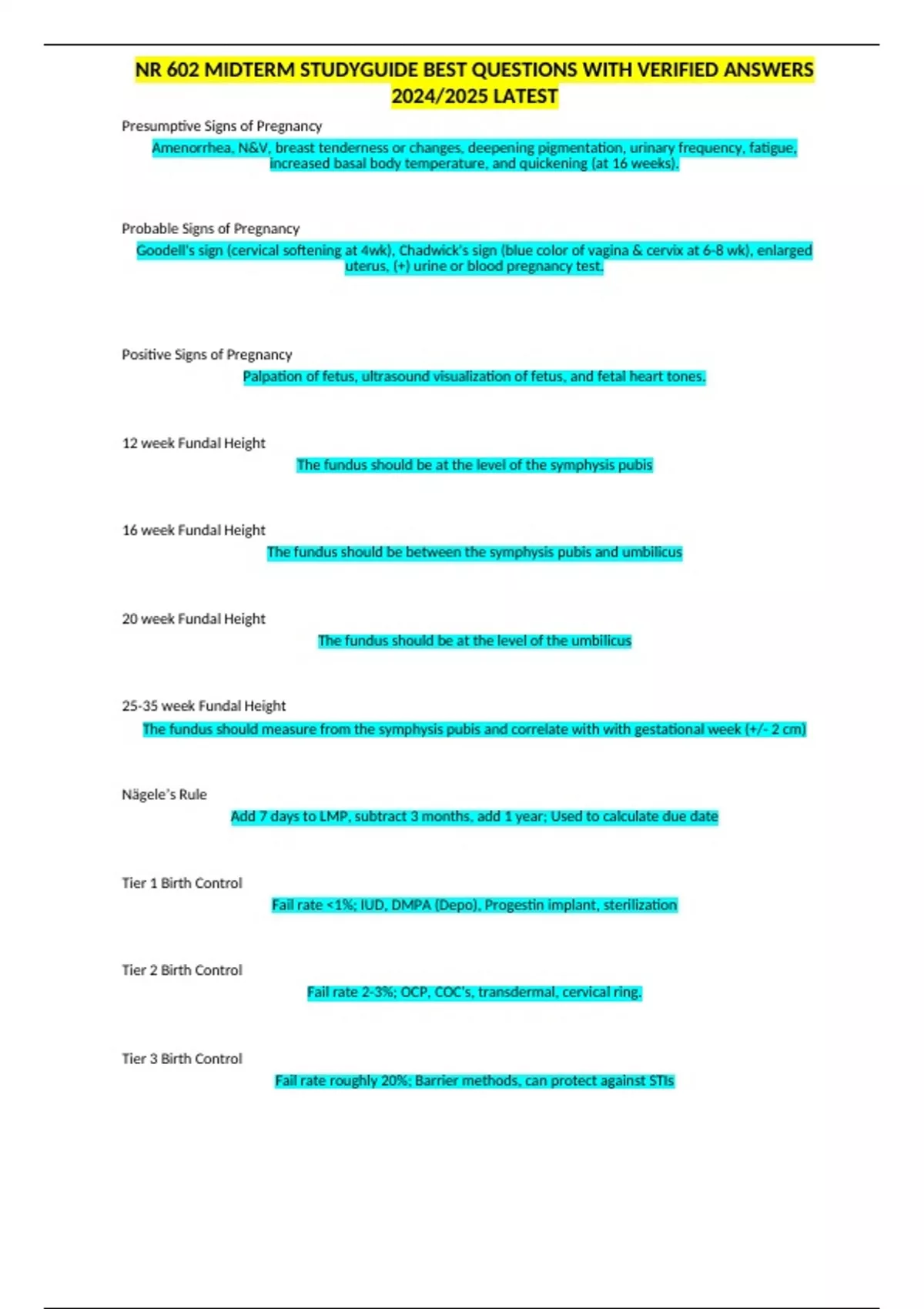 NR 602 MIDTERM STUDYGUIDE BEST QUESTIONS WITH VERIFIED ANSWERS 2024/2025 LATEST

Presumptive Signs of Pregnancy

Amenorrhea, N&V, breast tenderness or changes, deepening pigmentation, urinary frequency, fatigue, increased basal body temperature, and quickening (at 16 weeks).

Probable Signs of Pregnancy

Goodell's sign (cervical softening at 4wk), Chadwick's sign (blue color of vagina & cervix at 6-8 wk), enlarged uterus, (+) urine or blood pregnancy test.

Positive Signs of Pregnancy

Palpation of fetus, ultrasound visualization of fetus, and fetal heart tones.

12 week Fundal Height

The fundus should be at the level of the symphysis pubis

16 week Fundal Height

The fundus should be between the symphysis pubis and umbilicus

20 week Fundal Height

The fundus should be at the level of the umbilicus

25-35 week Fundal Height

The fundus should measure from the symphysis pubis and correlate with with gestational week (+/- 2 cm)

Nägele's Rule

Add 7 days to LMP, subtract 3 months, add 1 year; Used to calculate due date

Tier 1 Birth Control

Fail rate <1%; IUD, DMPA (Depo), Progestin implant, sterilization

Tier 2 Birth Control

Fail rate 2-3%; OCP, COC's, transdermal, cervical ring.

Tier 3 Birth Control

Fail rate roughly 20%; Barrier methods, can protect against STIs